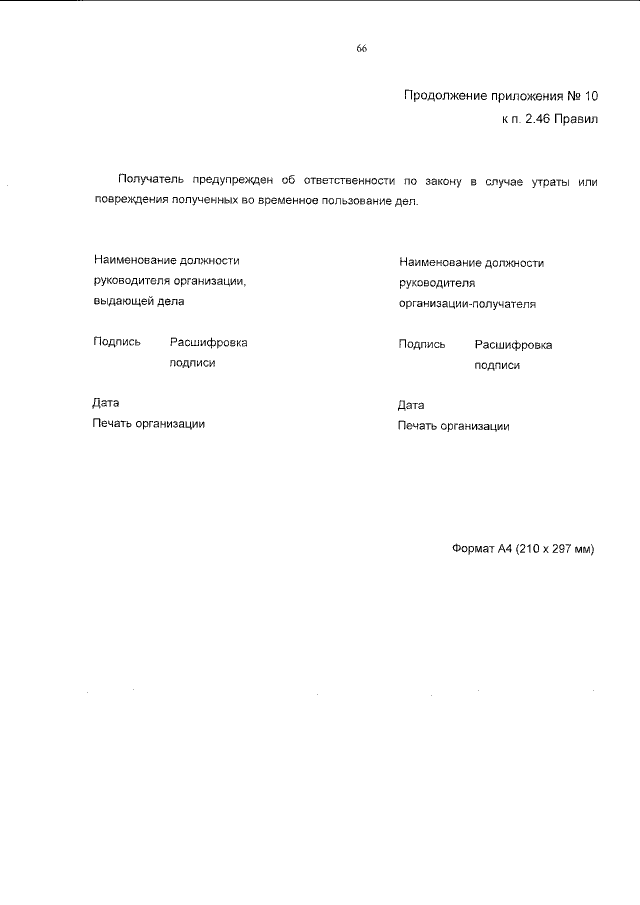 66

Продолжение приложения № 10
к п. 2.46 Правил

Получатель предупрежден об ответственности по закону в случае утраты или повреждения полученных во временное пользование дел.

Наименование должности руководителя организации, выдающей дела

Подпись Расшифровка подписи

Дата
Печать организации

Наименование должности руководителя организации-получателя

Подпись Расшифровка подписи

Дата
Печать организации

Формат А4 (210 х 297 мм)